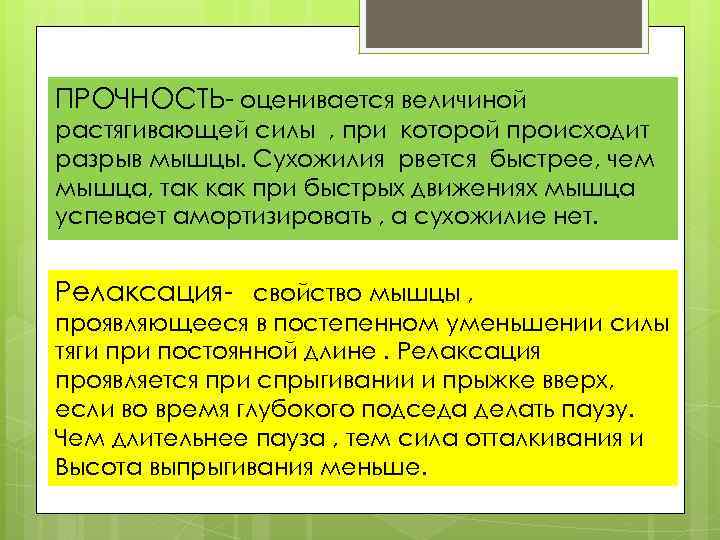 ПРОЧНОСТЬ- оценивается величиной растягивающей силы , при которой происходит разрыв мышцы. Сухожилия рвется быстрее, чем мышца, так как при быстрых движениях мышца успевает амортизировать , а сухожилие нет.

Релаксация- свойство мышцы , проявляющееся в постепенном уменьшении силы тяги при постоянной длине . Релаксация проявляется при спрыгивании и прыжке вверх, если во время глубокого подседа делать паузу. Чем длительнее пауза , тем сила отталкивания и Высота выпрыгивания меньше.